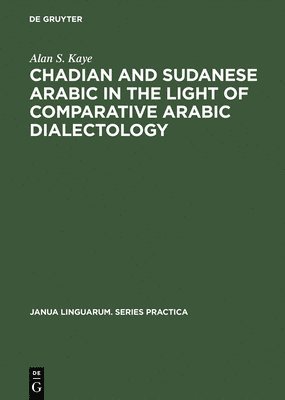 DE GRUYTER

Alan S. Kaye

CHADIAN AND SUDANESE ARABIC IN THE LIGHT OF COMPARATIVE ARABIC DIALECTOLOGY

JANUA LINGUARUM. SERIES PRACTICA

DE
G